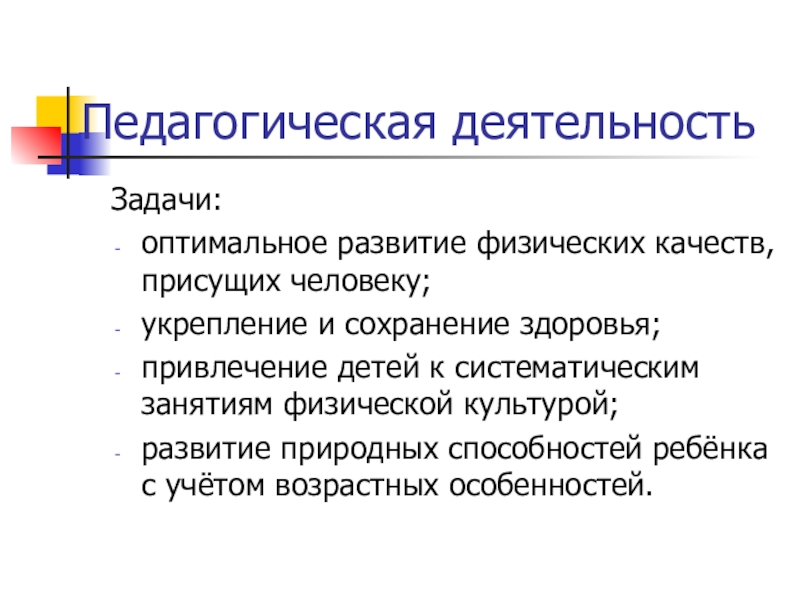 Педагогическая деятельность

Задачи:

- оптимальное развитие физических качеств, присущих человеку;
- укрепление и сохранение здоровья;
- привлечение детей к систематическим занятиям физической культурой;
- развитие природных способностей ребёнка с учётом возрастных особенностей.